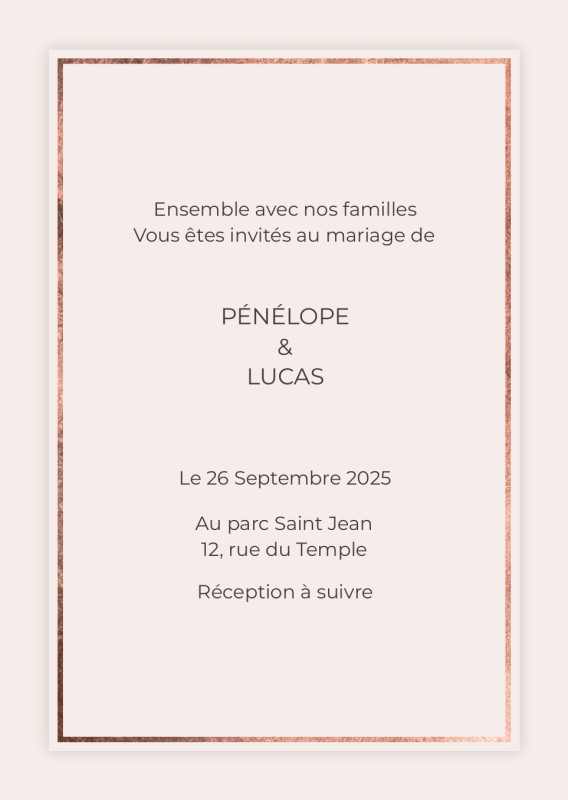 Ensemble avec nos familles
Vous êtes invités au mariage de

PÉNÉLOPE
&
LUCAS

Le 26 Septembre 2025

Au parc Saint Jean
12, rue du Temple

Réception à suivre